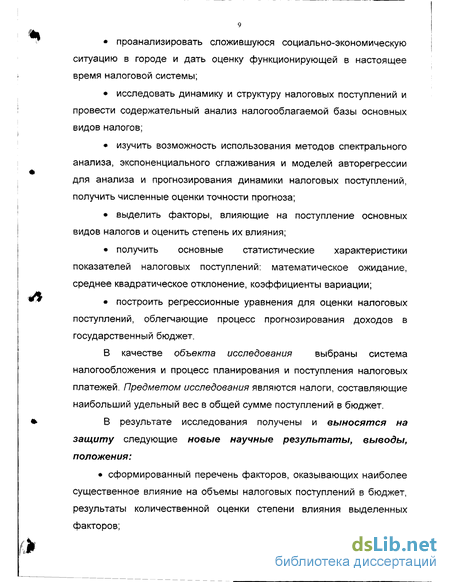 9

• проанализировать сложившуюся социально-экономическую ситуацию в городе и дать оценку функционирующей в настоящее время налоговой системы;

• исследовать динамику и структуру налоговых поступлений и провести содержательный анализ налогооблагаемой базы основных видов налогов;

• изучить возможность использования методов спектрального анализа, экспоненциального сглаживания и моделей авторегрессии для анализа и прогнозирования динамики налоговых поступлений, получить численные оценки точности прогноза;

• выделить факторы, влияющие на поступление основных видов налогов и оценить степень их влияния;

• получить основные статистические характеристики показателей налоговых поступлений: математическое ожидание, среднее квадратическое отклонение, коэффициенты вариации;

• построить регрессионные уравнения для оценки налоговых поступлений, облегчающие процесс прогнозирования доходов в государственный бюджет.

В качестве объекта исследования выбраны система налогообложения и процесс планирования и поступления налоговых платежей. Предметом исследования являются налоги, составляющие наибольший удельный вес в общей сумме поступлений в бюджет.

В результате исследования получены и выносятся на защиту следующие новые научные результаты, выводы, положения:

• сформированный перечень факторов, оказывающих наиболее существенное влияние на объемы налоговых поступлений в бюджет, результаты количественной оценки степени влияния выделенных факторов;

dsLib.net
библиотека диссертаций